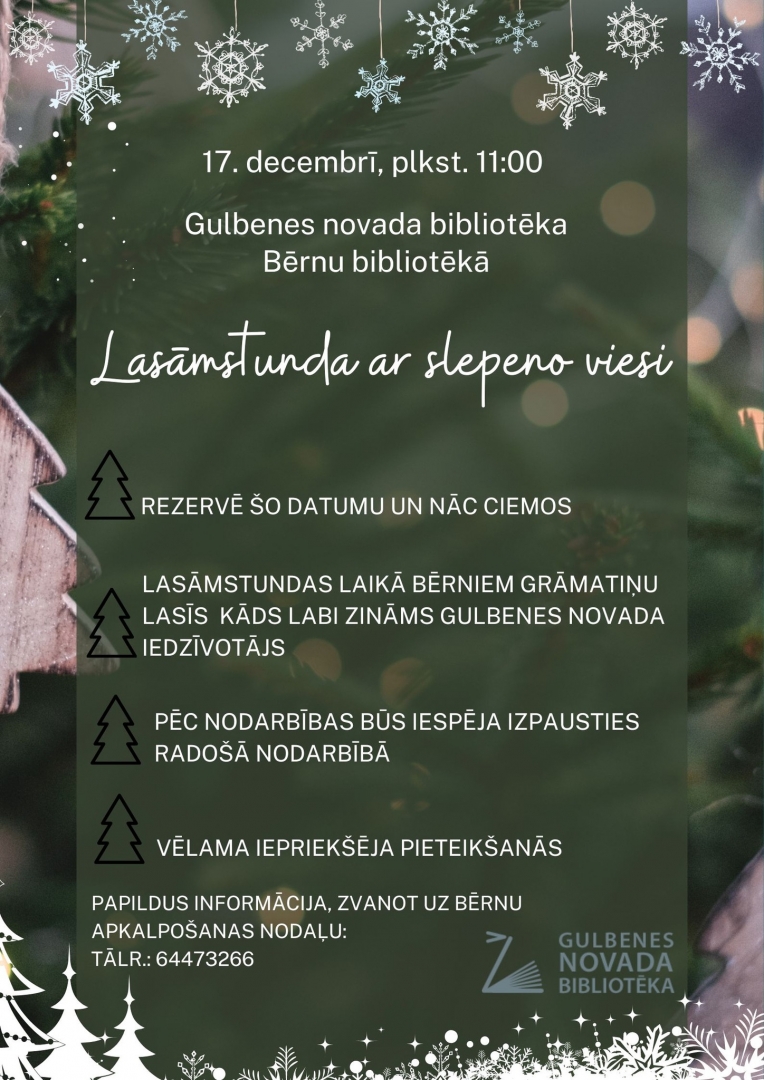 17. decembrī, plkst. 11:00

Gulbenes novada bibliotēka
Bērnu bibliotēkā

Lasāmstunda ar slepeno viesi

REZERVĒ ŠO DATUMU UN NĀC CIEMOS

LASĀMSTUNDAS LAIKĀ BĒRNIEM GRĀMATIŅU LASĪS KĀDS LABI ZINĀMS GULBENES NOVADA IEDZĪVOTĀJS

PĒC NODARBĪBAS BŪS IESPĒJA IZPAUSTIES RADOŠĀ NODARBĪBĀ

VĒLAMA IEPRIEKŠĒJA PIETEIKŠANĀS

PAPILDUS INFORMĀCIJA, ZVANOT UZ BĒRNU APKALPOŠANAS NODAĻU:
TĀLR.: 64473266

GULBENES
NOVADA
BIBLIOTĒKA